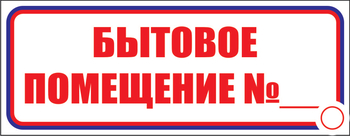 БЫТОВОЕ
ПОМЕЩЕНИЕ №___